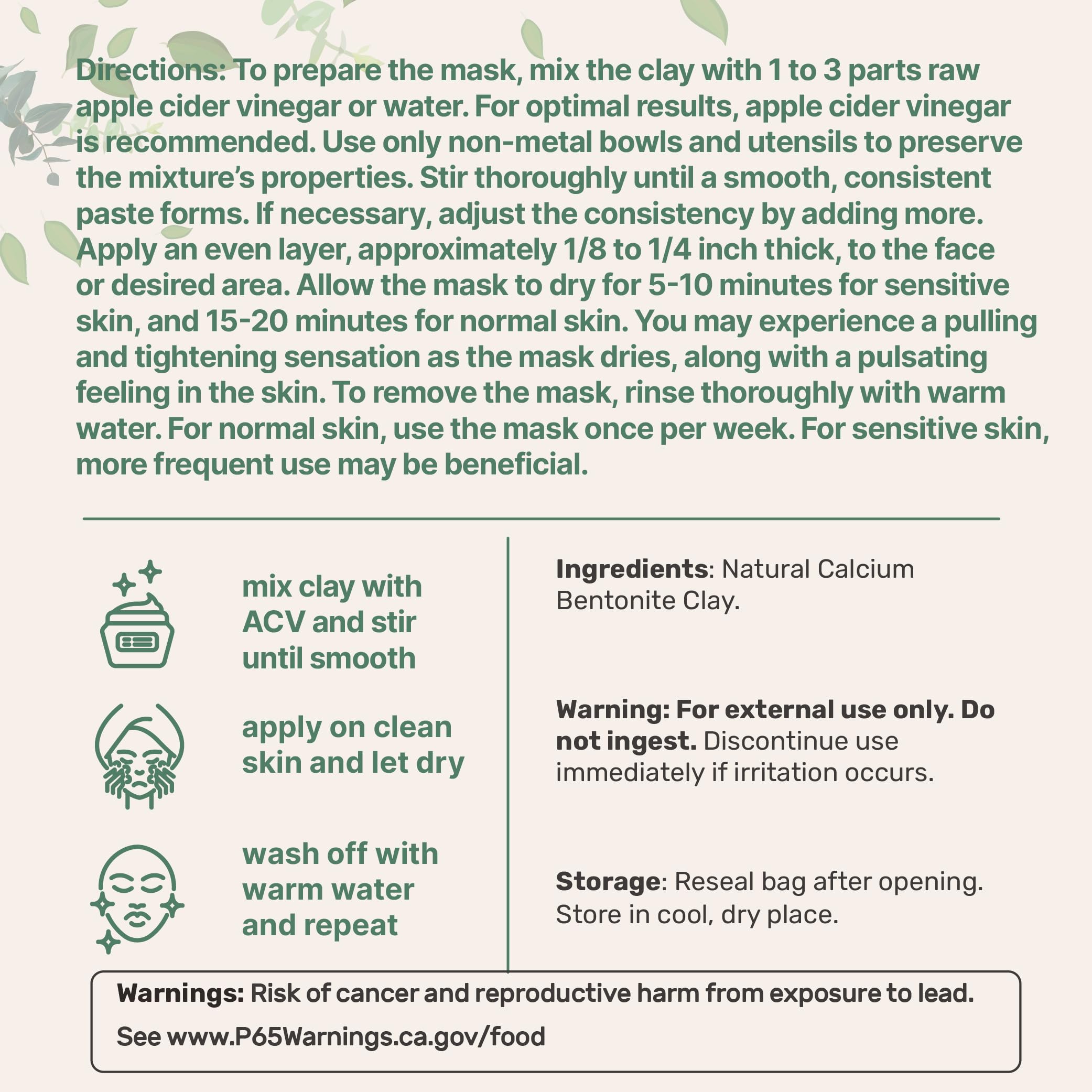 Directions: To prepare the mask, mix the clay with 1 to 3 parts raw apple cider vinegar or water. For optimal results, apple cider vinegar is recommended. Use only non-metal bowls and utensils to preserve the mixture's properties. Stir thoroughly until a smooth, consistent paste forms. If necessary, adjust the consistency by adding more. Apply an even layer, approximately 1/8 to 1/4 inch thick, to the face or desired area. Allow the mask to dry for 5-10 minutes for sensitive skin, and 15-20 minutes for normal skin. You may experience a pulling and tightening sensation as the mask dries, along with a pulsating feeling in the skin. To remove the mask, rinse thoroughly with warm water. For normal skin, use the mask once per week. For sensitive skin, more frequent use may be beneficial.

mix clay with ACV and stir until smooth

apply on clean skin and let dry

wash off with warm water and repeat

Ingredients: Natural Calcium Bentonite Clay.

Warning: For external use only. Do not ingest. Discontinue use immediately if irritation occurs.

Storage: Reseal bag after opening. Store in cool, dry place.

Warnings: Risk of cancer and reproductive harm from exposure to lead.

See www.P65Warnings.ca.gov/food